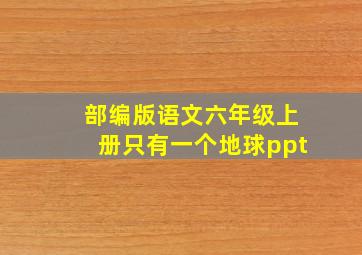 部编版语文六年级上册只有一个地球ppt